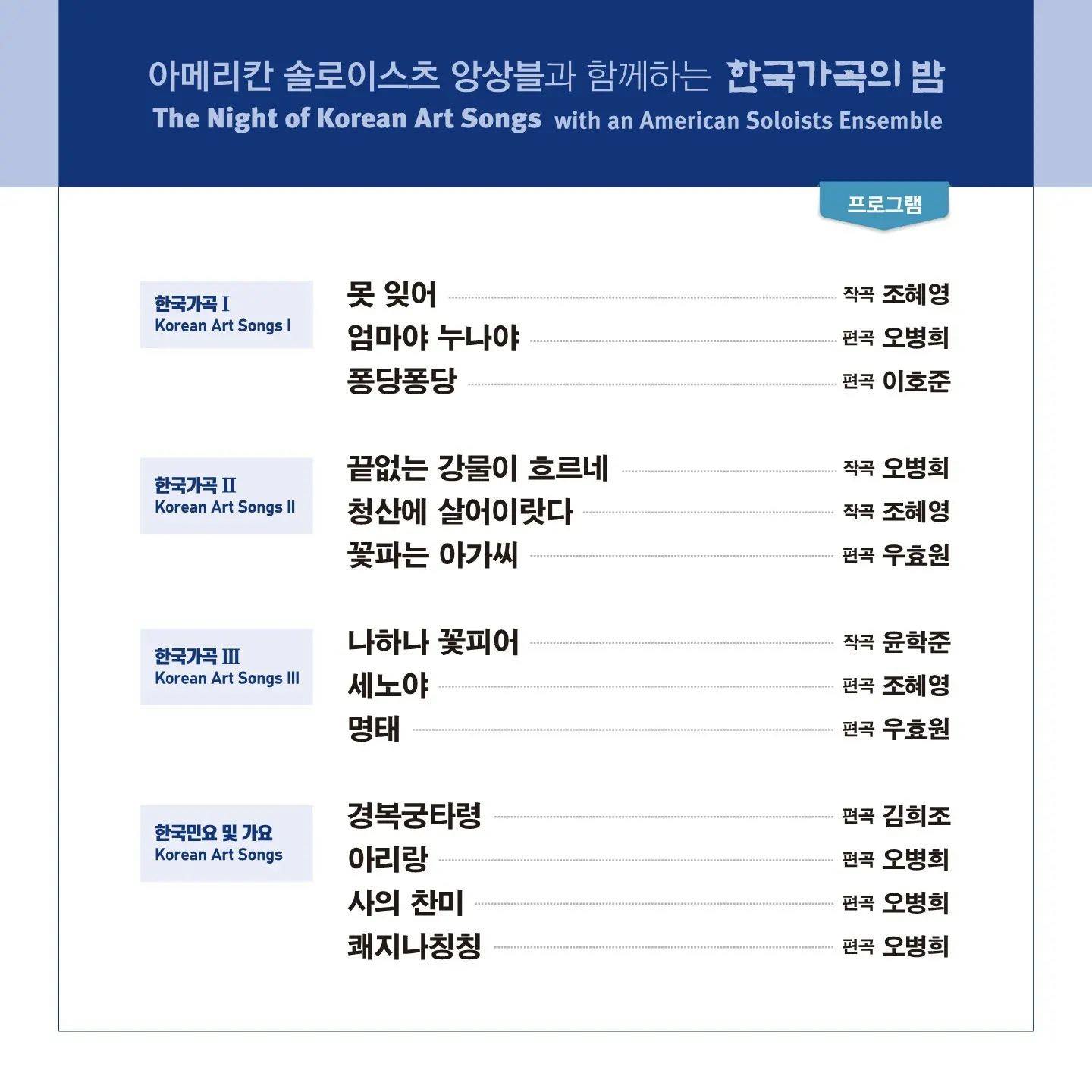 아메리칸 솔로이스츠 앙상블과 함께하는 한국가곡의 밤
The Night of Korean Art Songs with an American Soloists Ensemble

프로그램

한국가곡 I
Korean Art Songs I

못 잊어 작곡 조혜영
엄마야 누나야 편곡 오병희
퐁당퐁당 편곡 이호준

한국가곡 II
Korean Art Songs II

끝없는 강물이 흐르네 작곡 오병희
청산에 살어이랏다 작곡 조혜영
꽃파는 아가씨 편곡 우효원

한국가곡 III
Korean Art Songs III

나하나 꽃피어 작곡 윤학준
세노야 편곡 조혜영
명태 편곡 우효원

한국민요 및 가요
Korean Art Songs

경복궁타령 편곡 김희조
아리랑 편곡 오병희
사의 찬미 편곡 오병희
쾌지나칭칭 편곡 오병희